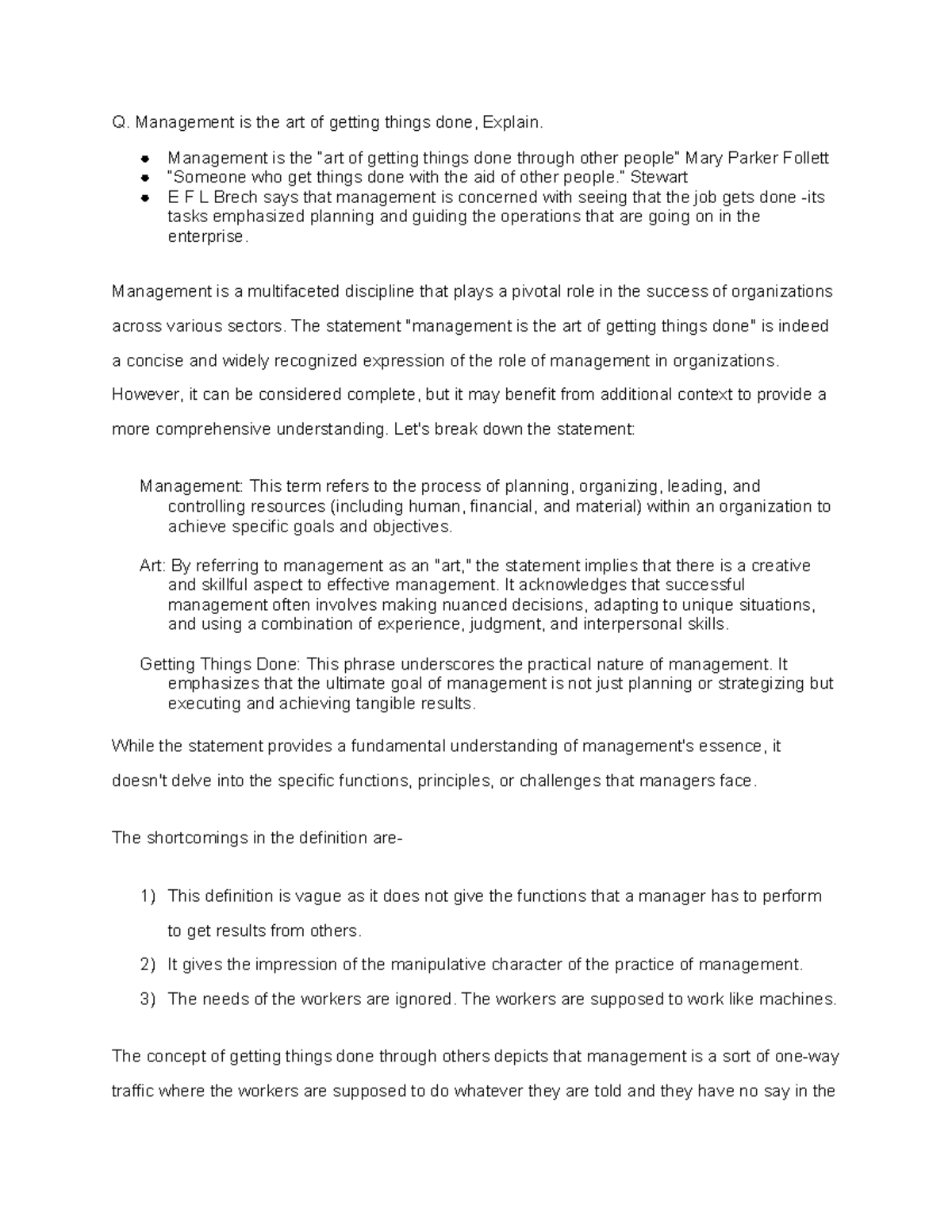 Q. Management is the art of getting things done, Explain.

- Management is the "art of getting things done through other people" Mary Parker Follett
- "Someone who get things done with the aid of other people." Stewart
- E F L Brech says that management is concerned with seeing that the job gets done -its tasks emphasized planning and guiding the operations that are going on in the enterprise.

Management is a multifaceted discipline that plays a pivotal role in the success of organizations across various sectors. The statement "management is the art of getting things done" is indeed a concise and widely recognized expression of the role of management in organizations. However, it can be considered complete, but it may benefit from additional context to provide a more comprehensive understanding. Let's break down the statement:

Management: This term refers to the process of planning, organizing, leading, and controlling resources (including human, financial, and material) within an organization to achieve specific goals and objectives.

Art: By referring to management as an "art," the statement implies that there is a creative and skillful aspect to effective management. It acknowledges that successful management often involves making nuanced decisions, adapting to unique situations, and using a combination of experience, judgment, and interpersonal skills.

Getting Things Done: This phrase underscores the practical nature of management. It emphasizes that the ultimate goal of management is not just planning or strategizing but executing and achieving tangible results.

While the statement provides a fundamental understanding of management's essence, it doesn't delve into the specific functions, principles, or challenges that managers face.

The shortcomings in the definition are-

1) This definition is vague as it does not give the functions that a manager has to perform to get results from others.
2) It gives the impression of the manipulative character of the practice of management.
3) The needs of the workers are ignored. The workers are supposed to work like machines.

The concept of getting things done through others depicts that management is a sort of one-way traffic where the workers are supposed to do whatever they are told and they have no say in the